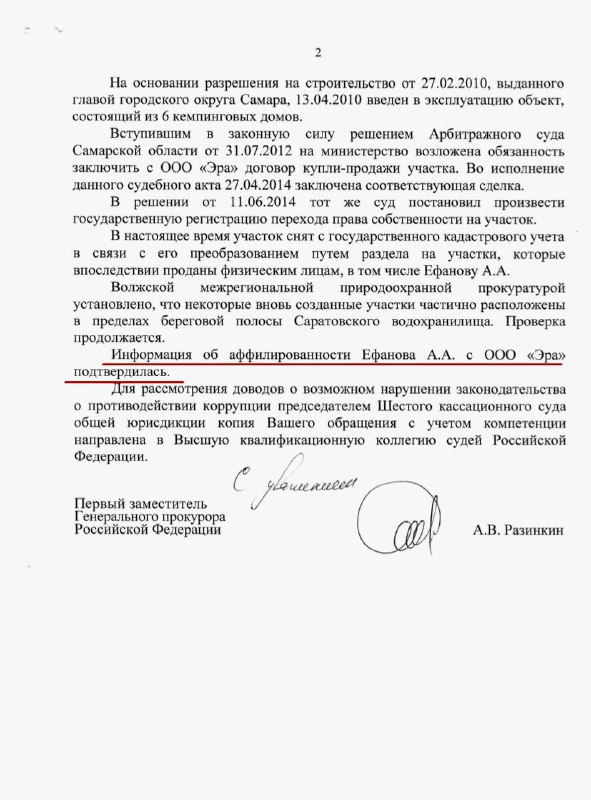 2

На основании разрешения на строительство от 27.02.2010, выданного главой городского округа Самара, 13.04.2010 введен в эксплуатацию объект, состоящий из 6 кемпинговых домов.

Вступившим в законную силу решением Арбитражного суда Самарской области от 31.07.2012 на министерство возложена обязанность заключить с ООО «Эра» договор купли-продажи участка. Во исполнение данного судебного акта 27.04.2014 заключена соответствующая сделка.

В решении от 11.06.2014 тот же суд постановил произвести государственную регистрацию перехода права собственности на участок.

В настоящее время участок снят с государственного кадастрового учета в связи с его преобразованием путем раздела на участки, которые впоследствии проданы физическим лицам, в том числе Ефанову А.А.

Волжской межрегиональной природоохранной прокуратурой установлено, что некоторые вновь созданные участки частично расположены в пределах береговой полосы Саратовского водохранилища. Проверка продолжается.

Информация об аффилированности Ефанова А.А. с ООО «Эра» подтвердилась.

Для рассмотрения доводов о возможном нарушении законодательства о противодействии коррупции председателем Шестого кассационного суда общей юрисдикции копия Вашего обращения с учетом компетенции направлена в Высшую квалификационную коллегию судей Российской Федерации.

С уважением

Первый заместитель
Генерального прокурора
Российской Федерации

А.В. Разинкин